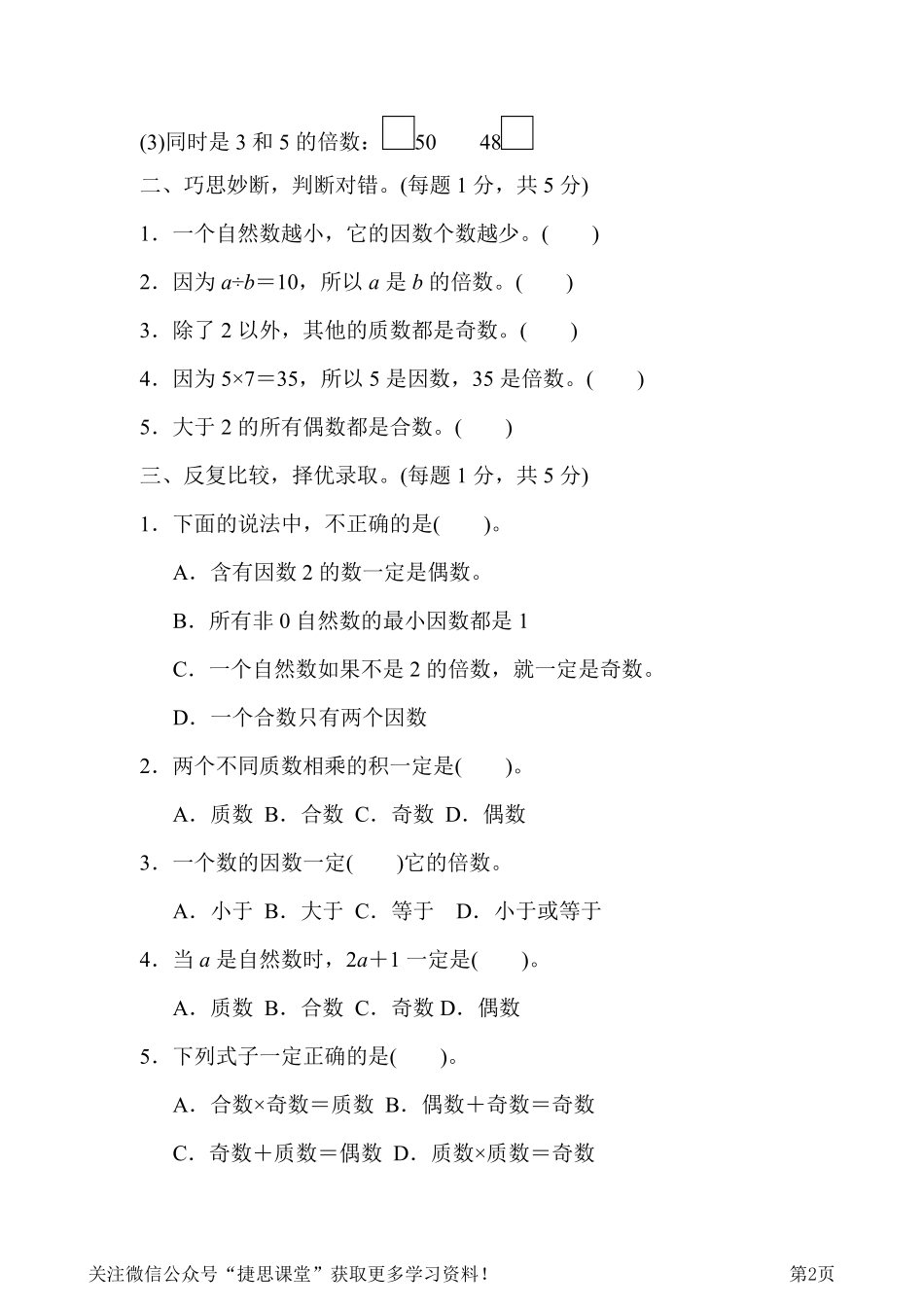 (3)同时是 3 和 5 的倍数：□50　　48□

二、巧思妙断，判断对错。(每题 1 分，共 5 分)

1．一个自然数越小，它的因数个数越少。(　　)

2．因为 $a÷b=10$，所以 $a$ 是 $b$ 的倍数。(　　)

3．除了 2 以外，其他的质数都是奇数。(　　)

4．因为 $5×7=35$，所以 5 是因数，35 是倍数。(　　)

5．大于 2 的所有偶数都是合数。(　　)

三、反复比较，择优录取。(每题 1 分，共 5 分)

1．下面的说法中，不正确的是(　　)。

A．含有因数 2 的数一定是偶数。

B．所有非 0 自然数的最小因数都是 1

C．一个自然数如果不是 2 的倍数，就一定是奇数。

D．一个合数只有两个因数

2．两个不同质数相乘的积一定是(　　)。

A．质数 B．合数 C．奇数 D．偶数

3．一个数的因数一定(　　)它的倍数。

A．小于 B．大于 C．等于　D．小于或等于

4．当 $a$ 是自然数时，$2a+1$ 一定是(　　)。

A．质数 B．合数 C．奇数 D．偶数

5．下列式子一定正确的是(　　)。

A．合数×奇数＝质数 B．偶数＋奇数＝奇数

C．奇数＋质数＝偶数 D．质数×质数＝奇数

关注微信公众号“捷思课堂”获取更多学习资料！　　第2页